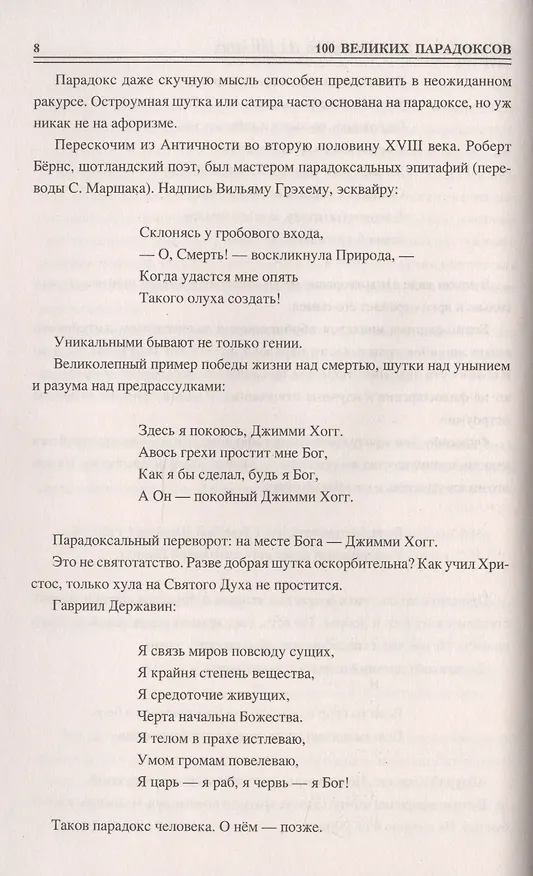 8 100 ВЕЛИКИХ ПАРАДОКСОВ

Парадокс даже скучную мысль способен представить в неожиданном ракурсе. Остроумная шутка или сатира часто основана на парадоксе, но уж никак не на афоризме.

Перескочим из Античности во вторую половину XVIII века. Роберт Бёрнс, шотландский поэт, был мастером парадоксальных эпитафий (переводы С. Маршака). Надпись Вильяму Грэхему, эсквайру:

Склонясь у гробового входа,
— О, Смерть! — воскликнула Природа, —
Когда удастся мне опять
Такого олуха создать!

Уникальными бывают не только гении.

Великолепный пример победы жизни над смертью, шутки над унынием и разума над предрассудками:

Здесь я покоюсь, Джимми Хогг.
Авось грехи простит мне Бог,
Как я бы сделал, будь я Бог,
А Он — покойный Джимми Хогг.

Парадоксальный переворот: на месте Бога — Джимми Хогг.

Это не святотатство. Разве добрая шутка оскорбительна? Как учил Христос, только хула на Святого Духа не простится.

Гавриил Державин:

Я связь миров повсюду сущих,
Я крайня степень вещества,
Я средоточие живущих,
Черта начальна Божества.
Я телом в прахе истлеваю,
Умом громам повелеваю,
Я царь — я раб, я червь — я Бог!

Таков парадокс человека. О нём — позже.